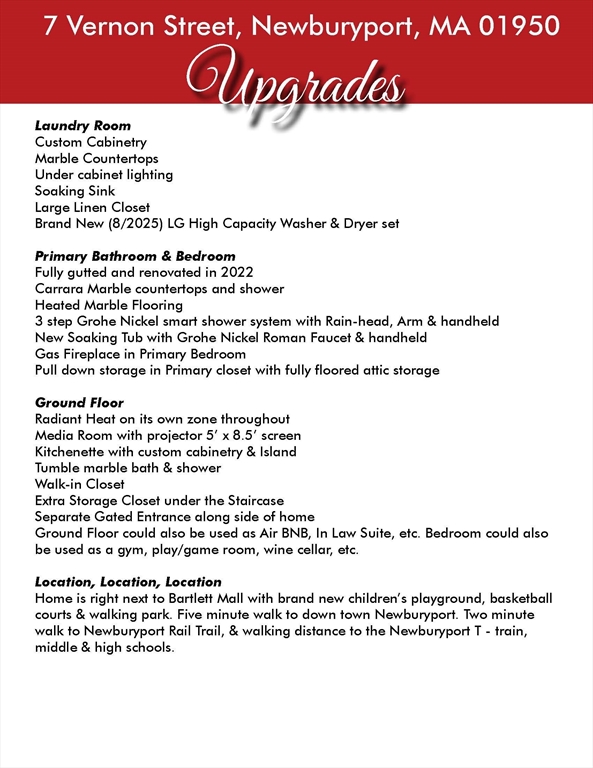 7 Vernon Street, Newburyport, MA 01950

Upgrades

Laundry Room
Custom Cabinetry
Marble Countertops
Under cabinet lighting
Soaking Sink
Large Linen Closet
Brand New (8/2025) LG High Capacity Washer & Dryer set

Primary Bathroom & Bedroom
Fully gutted and renovated in 2022
Carrara Marble countertops and shower
Heated Marble Flooring
3 step Grohe Nickel smart shower system with Rain-head, Arm & handheld
New Soaking Tub with Grohe Nickel Roman Faucet & handheld
Gas Fireplace in Primary Bedroom
Pull down storage in Primary closet with fully floored attic storage

Ground Floor
Radiant Heat on its own zone throughout
Media Room with projector 5' x 8.5' screen
Kitchenette with custom cabinetry & Island
Tumble marble bath & shower
Walk-in Closet
Extra Storage Closet under the Staircase
Separate Gated Entrance along side of home
Ground Floor could also be used as Air BNB, In Law Suite, etc. Bedroom could also be used as a gym, play/game room, wine cellar, etc.

Location, Location, Location
Home is right next to Bartlett Mall with brand new children's playground, basketball courts & walking park. Five minute walk to down town Newburyport. Two minute walk to Newburyport Rail Trail, & walking distance to the Newburyport T - train, middle & high schools.